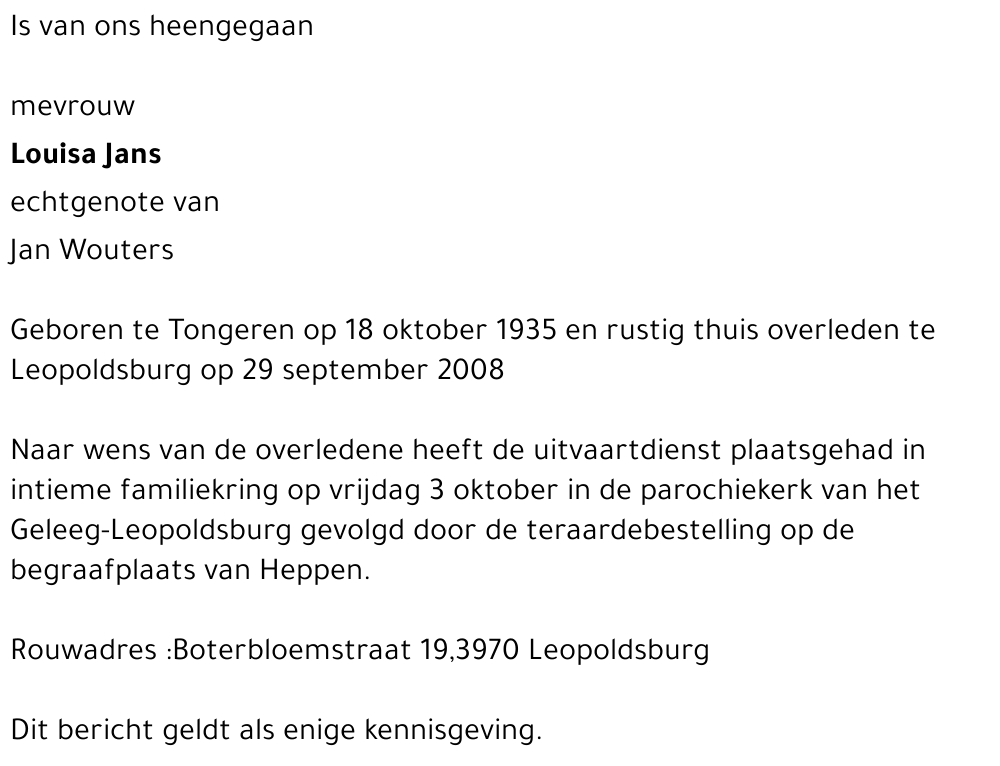 Is van ons heengegaan

mevrouw
Louisa Jans
echtgenote van
Jan Wouters

Geboren te Tongeren op 18 oktober 1935 en rustig thuis overleden te Leopoldsburg op 29 september 2008

Naar wens van de overledene heeft de uitvaartdienst plaatsgehad in intieme familiekring op vrijdag 3 oktober in de parochiekerk van het Geleeg-Leopoldsburg gevolgd door de teraardebestelling op de begraafplaats van Heppen.

Rouwadres :Boterbloemstraat 19,3970 Leopoldsburg

Dit bericht geldt als enige kennisgeving.